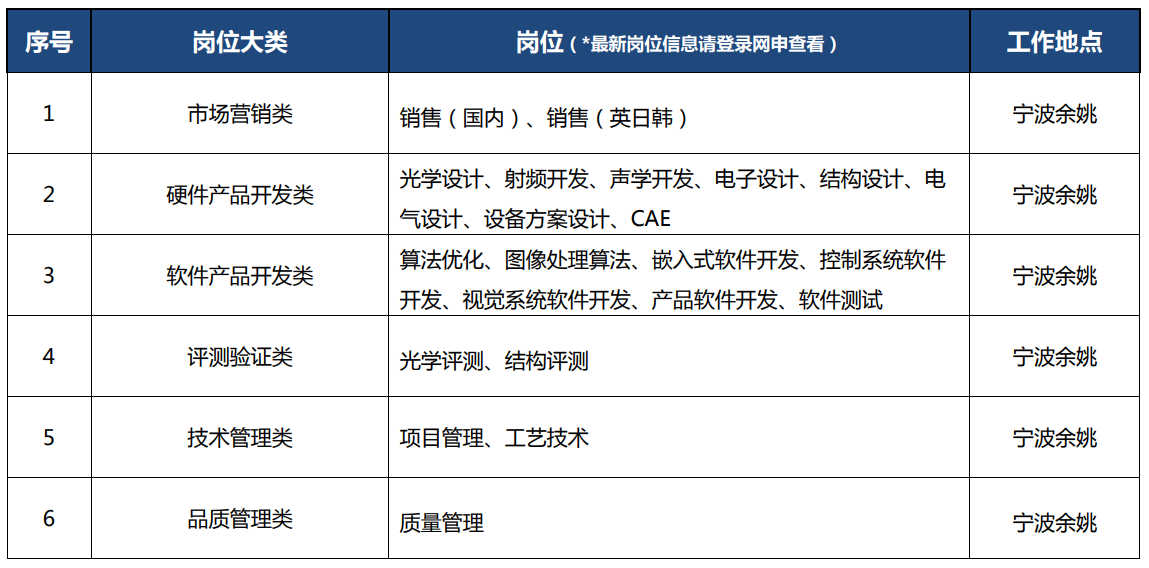 | 序号 | 岗位大类 | 岗位（*最新岗位信息请登录网申查看） | 工作地点 |
|---|---|---|---|
| 1 | 市场营销类 | 销售（国内）、销售（英日韩） | 宁波余姚 |
| 2 | 硬件产品开发类 | 光学设计、射频开发、声学开发、电子设计、结构设计、电气设计、设备方案设计、CAE | 宁波余姚 |
| 3 | 软件产品开发类 | 算法优化、图像处理算法、嵌入式软件开发、控制系统软件开发、视觉系统软件开发、产品软件开发、软件测试 | 宁波余姚 |
| 4 | 评测验证类 | 光学评测、结构评测 | 宁波余姚 |
| 5 | 技术管理类 | 项目管理、工艺技术 | 宁波余姚 |
| 6 | 品质管理类 | 质量管理 | 宁波余姚 |